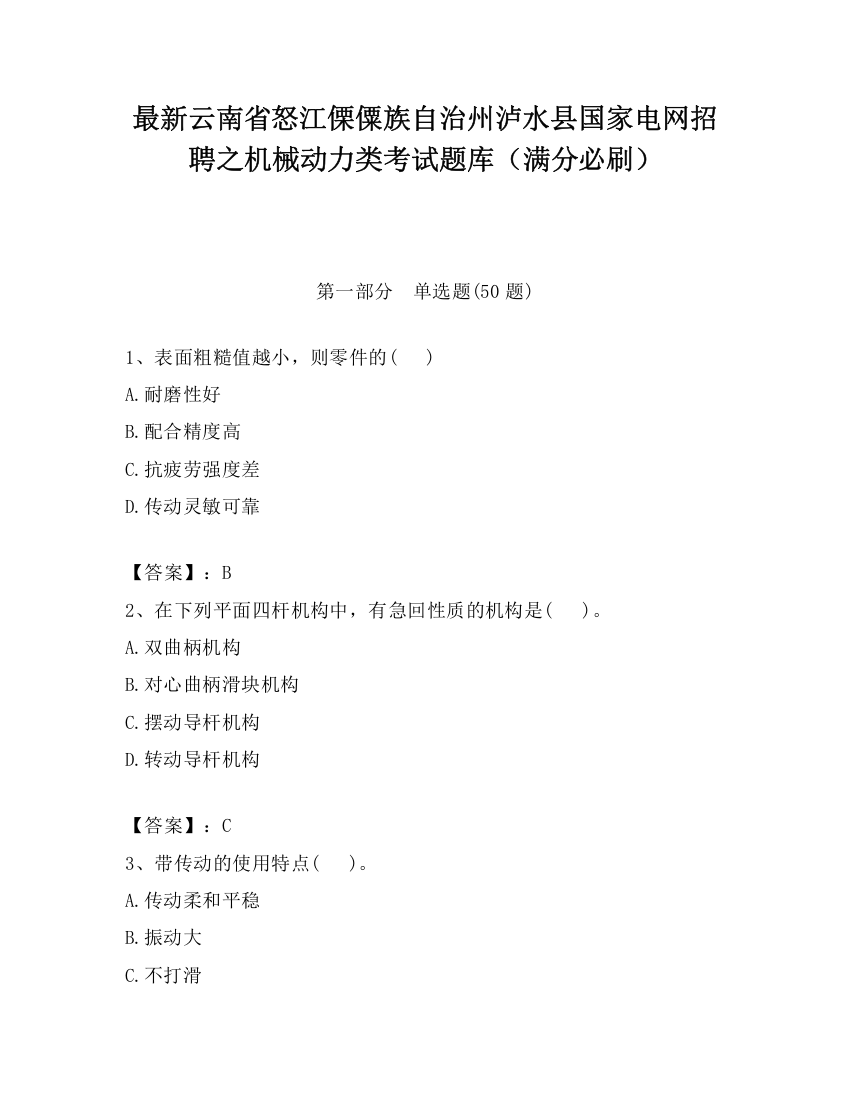 最新云南省怒江傈僳族自治州泸水县国家电网招聘之机械动力类考试题库（满分必刷）

第一部分　单选题(50 题)

1、表面粗糙值越小，则零件的(　)

A.耐磨性好

B.配合精度高

C.抗疲劳强度差

D.传动灵敏可靠

【答案】：B

2、在下列平面四杆机构中，有急回性质的机构是(　)。

A.双曲柄机构

B.对心曲柄滑块机构

C.摆动导杆机构

D.转动导杆机构

【答案】：C

3、带传动的使用特点(　)。

A.传动柔和平稳

B.振动大

C.不打滑